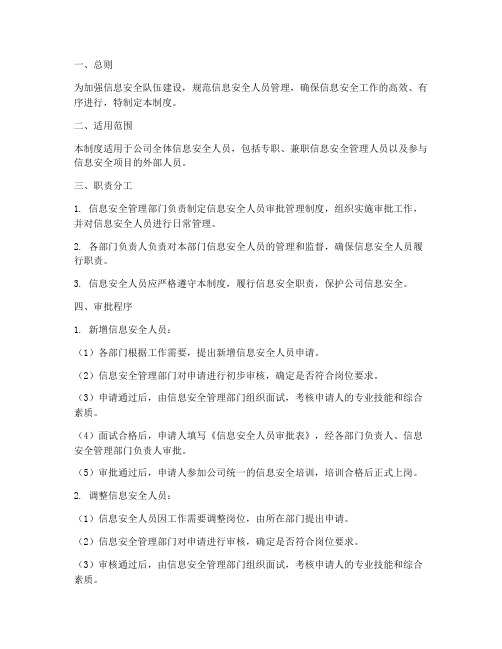 一、总则

为加强信息安全队伍建设，规范信息安全人员管理，确保信息安全工作的高效、有序进行，特制定本制度。

二、适用范围

本制度适用于公司全体信息安全人员，包括专职、兼职信息安全管理人员以及参与信息安全项目的外部人员。

三、职责分工

1. 信息安全管理部门负责制定信息安全人员审批管理制度，组织实施审批工作，并对信息安全人员进行日常管理。

2. 各部门负责人负责对本部门信息安全人员的管理和监督，确保信息安全人员履行职责。

3. 信息安全人员应严格遵守本制度，履行信息安全职责，保护公司信息安全。

四、审批程序

1. 新增信息安全人员：

（1）各部门根据工作需要，提出新增信息安全人员申请。

（2）信息安全管理部门对申请进行初步审核，确定是否符合岗位要求。

（3）申请通过后，由信息安全管理部门组织面试，考核申请人的专业技能和综合素质。

（4）面试合格后，申请人填写《信息安全人员审批表》，经各部门负责人、信息安全管理部门负责人审批。

（5）审批通过后，申请人参加公司统一的信息安全培训，培训合格后正式上岗。

2. 调整信息安全人员：

（1）信息安全人员因工作需要调整岗位，由所在部门提出申请。

（2）信息安全管理部门对申请进行审核，确定是否符合岗位要求。

（3）审核通过后，由信息安全管理部门组织面试，考核申请人的专业技能和综合素质。